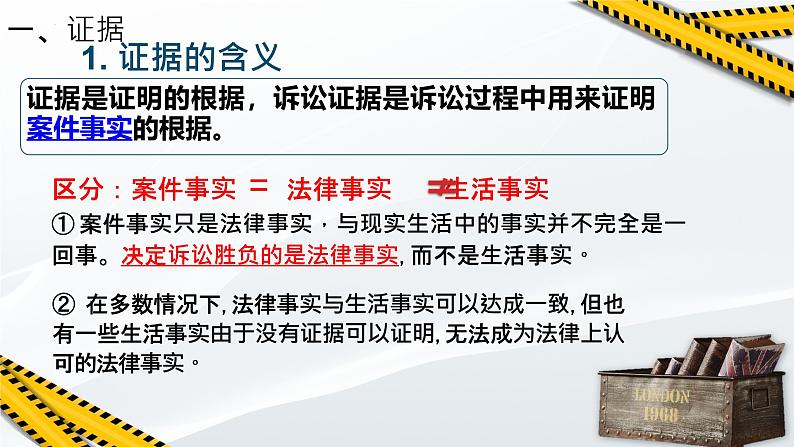 一、证据

1. 证据的含义

证据是证明的根据，诉讼证据是诉讼过程中用来证明案件事实的根据。

区分：案件事实 = 法律事实 ≠ 生活事实

① 案件事实只是法律事实，与现实生活中的事实并不完全是一回事。决定诉讼胜负的是法律事实，而不是生活事实。

② 在多数情况下，法律事实与生活事实可以达成一致，但也有一些生活事实由于没有证据可以证明，无法成为法律上认可的法律事实。

LONDON 1968